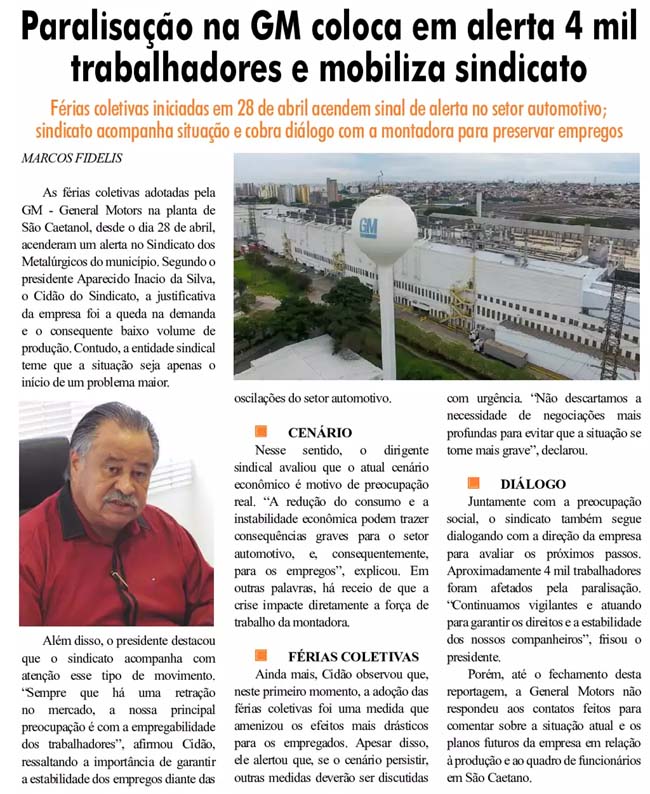 Paralisação na GM coloca em alerta 4 mil trabalhadores e mobiliza sindicato

Férias coletivas iniciadas em 28 de abril acendem sinal de alerta no setor automotivo; sindicato acompanha situação e cobra diálogo com a montadora para preservar empregos

MARCOS FIDELIS

As férias coletivas adotadas pela GM - General Motors na planta de São Caetanol, desde o dia 28 de abril, acenderam um alerta no Sindicato dos Metalúrgicos do município. Segundo o presidente Aparecido Inacio da Silva, o Cidão do Sindicato, a justificativa da empresa foi a queda na demanda e o consequente baixo volume de produção. Contudo, a entidade sindical teme que a situação seja apenas o início de um problema maior.

GM

Além disso, o presidente destacou que o sindicato acompanha com atenção esse tipo de movimento. "Sempre que há uma retração no mercado, a nossa principal preocupação é com a empregabilidade dos trabalhadores", afirmou Cidão, ressaltando a importância de garantir a estabilidade dos empregos diante das oscilações do setor automotivo.

CENÁRIO

Nesse sentido, o dirigente sindical avaliou que o atual cenário econômico é motivo de preocupação real. "A redução do consumo e a instabilidade econômica podem trazer consequências graves para o setor automotivo, e, consequentemente, para os empregos", explicou. Em outras palavras, há receio de que a crise impacte diretamente a força de trabalho da montadora.

FÉRIAS COLETIVAS

Ainda mais, Cidão observou que, neste primeiro momento, a adoção das férias coletivas foi uma medida que amenizou os efeitos mais drásticos para os empregados. Apesar disso, ele alertou que, se o cenário persistir, outras medidas deverão ser discutidas com urgência. "Não descartamos a necessidade de negociações mais profundas para evitar que a situação se torne mais grave", declarou.

DIÁLOGO

Juntamente com a preocupação social, o sindicato também segue dialogando com a direção da empresa para avaliar os próximos passos. Aproximadamente 4 mil trabalhadores foram afetados pela paralisação. "Continuamos vigilantes e atuando para garantir os direitos e a estabilidade dos nossos companheiros", frisou o presidente.

Porém, até o fechamento desta reportagem, a General Motors não respondeu aos contatos feitos para comentar sobre a situação atual e os planos futuros da empresa em relação à produção e ao quadro de funcionários em São Caetano.